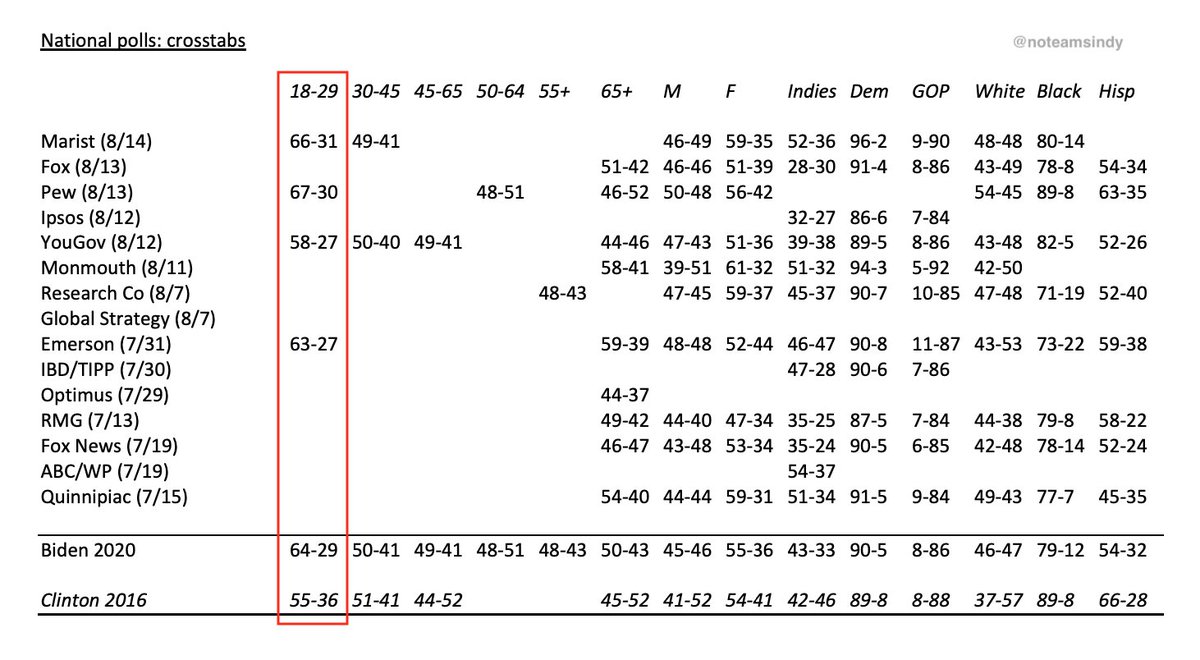 National polls: crosstabs

@noteamsindy

| | 18-29 | 30-45 | 45-65 | 50-64 | 55+ | 65+ | M | F | Indies | Dem | GOP | White | Black | Hisp |
|---|---|---|---|---|---|---|---|---|---|---|---|---|---|---|
| Marist (8/14) | 66-31 | 49-41 | | | | | 46-49 | 59-35 | 52-36 | 96-2 | 9-90 | 48-48 | 80-14 | |
| Fox (8/13) | | | | | | 51-42 | 46-46 | 51-39 | 28-30 | 91-4 | 8-86 | 43-49 | 78-8 | 54-34 |
| Pew (8/13) | 67-30 | | | 48-51 | | 46-52 | 50-48 | 56-42 | | | | 54-45 | 89-8 | 63-35 |
| Ipsos (8/12) | | | | | | | | | 32-27 | 86-6 | 7-84 | | | |
| YouGov (8/12) | 58-27 | 50-40 | 49-41 | | | 44-46 | 47-43 | 51-36 | 39-38 | 89-5 | 8-86 | 43-48 | 82-5 | 52-26 |
| Monmouth (8/11) | | | | | | 58-41 | 39-51 | 61-32 | 51-32 | 94-3 | 5-92 | 42-50 | | |
| Research Co (8/7) | | | | | 48-43 | | 47-45 | 59-37 | 45-37 | 90-7 | 10-85 | 47-48 | 71-19 | 52-40 |
| Global Strategy (8/7) | | | | | | | | | | | | | | |
| Emerson (7/31) | 63-27 | | | | | 59-39 | 48-48 | 52-44 | 46-47 | 90-8 | 11-87 | 43-53 | 73-22 | 59-38 |
| IBD/TIPP (7/30) | | | | | | | | | 47-28 | 90-6 | 7-86 | | | |
| Optimus (7/29) | | | | | | 44-37 | | | | | | | | |
| RMG (7/13) | | | | | | 49-42 | 44-40 | 47-34 | 35-25 | 87-5 | 7-84 | 44-38 | 79-8 | 58-22 |
| Fox News (7/19) | | | | | | 46-47 | 43-48 | 53-34 | 35-24 | 90-5 | 6-85 | 42-48 | 78-14 | 52-24 |
| ABC/WP (7/19) | | | | | | | | | 54-37 | | | | | |
| Quinnipiac (7/15) | | | | | | 54-40 | 44-44 | 59-31 | 51-34 | 91-5 | 9-84 | 49-43 | 77-7 | 45-35 |
| Biden 2020 | 64-29 | 50-41 | 49-41 | 48-51 | 48-43 | 50-43 | 45-46 | 55-36 | 43-33 | 90-5 | 8-86 | 46-47 | 79-12 | 54-32 |
| Clinton 2016 | 55-36 | 51-41 | 44-52 | | | 45-52 | 41-52 | 54-41 | 42-46 | 89-8 | 8-88 | 37-57 | 89-8 | 66-28 |